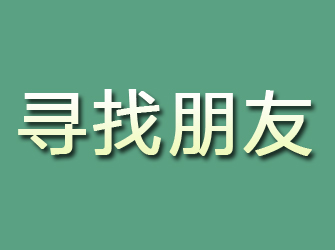 寻找朋友